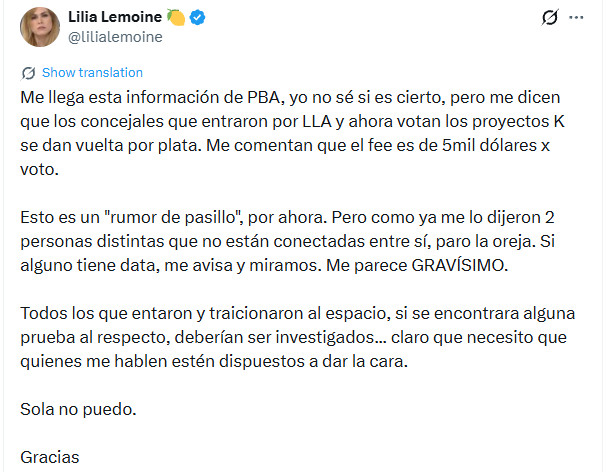 Lilia Lemoine 🍋
@lilialemoine

Show translation

Me llega esta información de PBA, yo no sé si es cierto, pero me dicen que los concejales que entraron por LLA y ahora votan los proyectos K se dan vuelta por plata. Me comentan que el fee es de 5mil dólares x voto.

Esto es un "rumor de pasillo", por ahora. Pero como ya me lo dijeron 2 personas distintas que no están conectadas entre sí, paro la oreja. Si alguno tiene data, me avisa y miramos. Me parece GRAVÍSIMO.

Todos los que entaron y traicionaron al espacio, si se encontrara alguna prueba al respecto, deberían ser investigados... claro que necesito que quienes me hablen estén dispuestos a dar la cara.

Sola no puedo.

Gracias